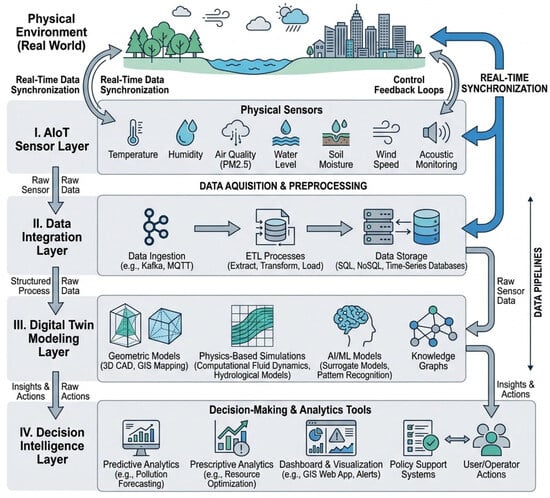 Physical Environment (Real World)

Real-Time Data Synchronization

Real-Time Data Synchronization

Control Feedback Loops

REAL-TIME SYNCHRONIZATION

I. AIoT Sensor Layer

Physical Sensors

Temperature

Humidity

Air Quality (PM2.5)

Water Level

Soil Moisture

Wind Speed

Acoustic Monitoring

Raw Sensor

Raw Data

DATA AQUISITION & PREPROCESSING

II. Data Integration Layer

Data Ingestion (e.g., Kafka, MQTT)

ETL Processes (Extract, Transform, Load)

Data Storage (SQL, NoSQL, Time-Series Databases)

Structured Process

Raw Data

Raw Sensor Data

DATA PIPELINES

III. Digital Twin Modeling Layer

Geometric Models (3D CAD, GIS Mapping)

Physics-Based Simulations (Computational Fluid Dynamics, Hydrological Models)

AI/ML Models (Surrogate Models, Pattern Recognition)

Knowledge Graphs

Insights & Actions

Raw Actions

Insights & Actions

IV. Decision Intelligence Layer

Decision-Making & Analytics Tools

Predictive Analytics (e.g., Pollution Forecasting)

Prescriptive Analytics (e.g., Resource Optimization)

Dashboard & Visualization (e.g., GIS Web App, Alerts)

Policy Support Systems

User/Operator Actions